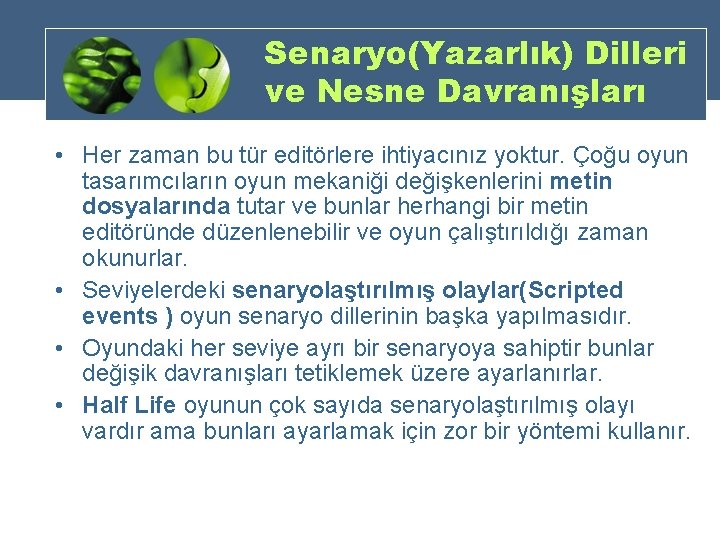 Senaryo(Yazarlık) Dilleri ve Nesne Davranışları

• Her zaman bu tür editörlere ihtiyacınız yoktur. Çoğu oyun tasarımcıların oyun mekaniği değişkenlerini metin dosyalarında tutar ve bunlar herhangi bir metin editöründe düzenlenebilir ve oyun çalıştırıldığı zaman okunurlar.
• Seviyelerdeki senaryolaştırılmış olaylar(Scripted events ) oyun senaryo dillerinin başka yapılmasıdır.
• Oyundaki her seviye ayrı bir senaryoya sahiptir bunlar değişik davranışları tetiklemek üzere ayarlanırlar.
• Half Life oyunun çok sayıda senaryolaştırılmış olayı vardır ama bunları ayarlamak için zor bir yöntemi kullanır.